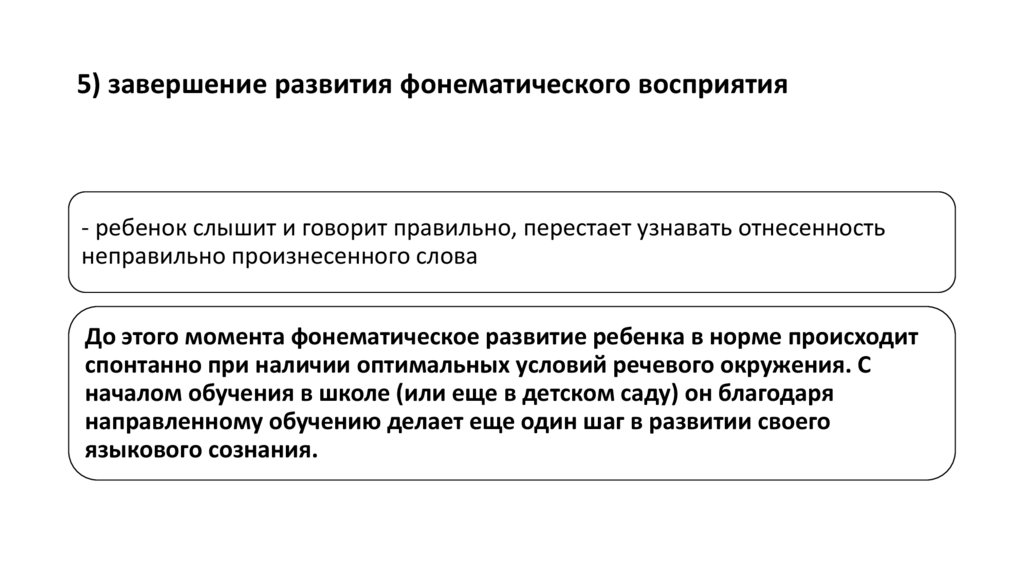 5) завершение развития фонематического восприятия

- ребенок слышит и говорит правильно, перестает узнавать отнесенность неправильно произнесенного слова

До этого момента фонематическое развитие ребенка в норме происходит спонтанно при наличии оптимальных условий речевого окружения. С началом обучения в школе (или еще в детском саду) он благодаря направленному обучению делает еще один шаг в развитии своего языкового сознания.